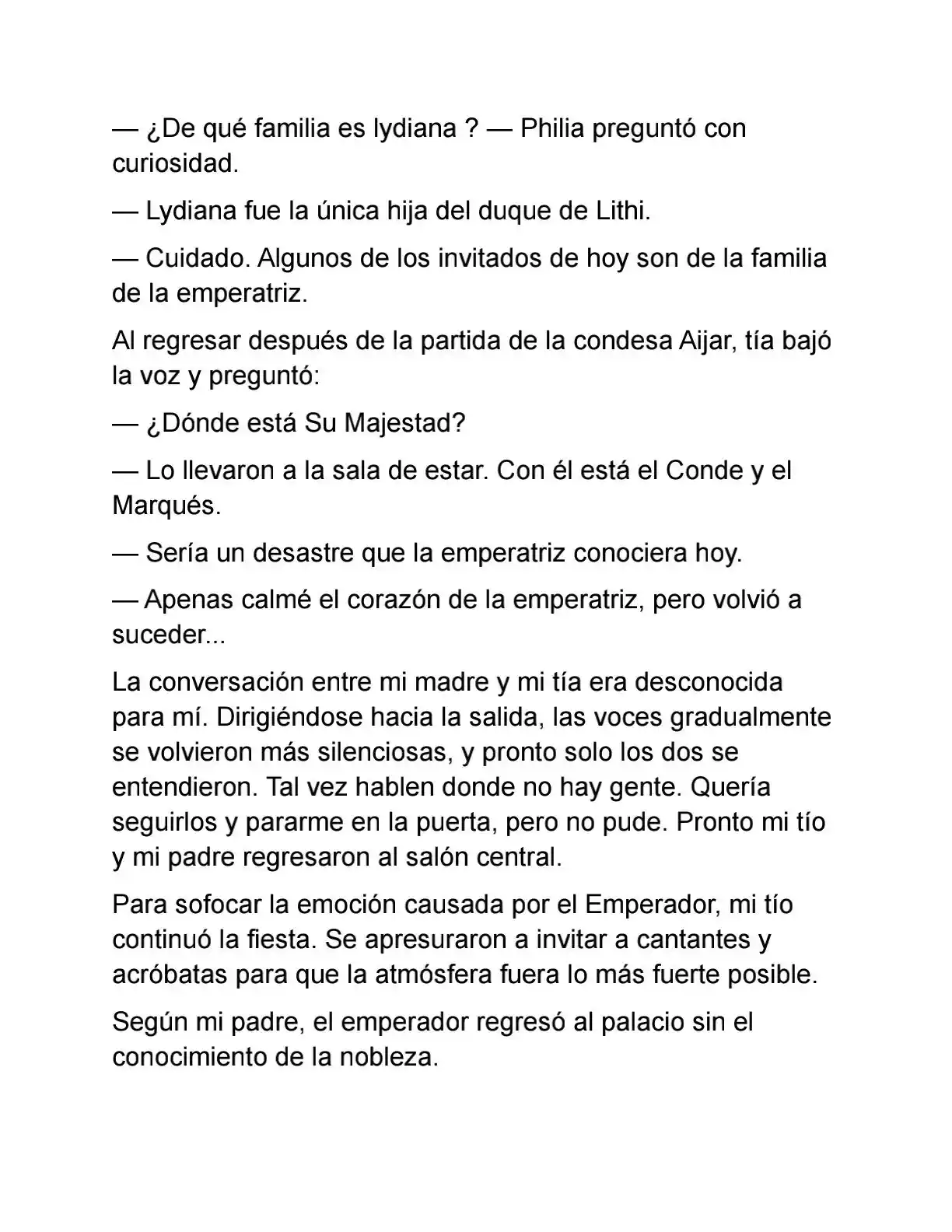 — ¿De qué familia es lydiana ? — Philia preguntó con curiosidad.

— Lydiana fue la única hija del duque de Lithi.

— Cuidado. Algunos de los invitados de hoy son de la familia de la emperatriz.

Al regresar después de la partida de la condesa Aijar, tía bajó la voz y preguntó:

— ¿Dónde está Su Majestad?

— Lo llevaron a la sala de estar. Con él está el Conde y el Marqués.

— Sería un desastre que la emperatriz conociera hoy.

— Apenas calmé el corazón de la emperatriz, pero volvió a suceder...

La conversación entre mi madre y mi tía era desconocida para mí. Dirigiéndose hacia la salida, las voces gradualmente se volvieron más silenciosas, y pronto solo los dos se entendieron. Tal vez hablen donde no hay gente. Quería seguirlos y pararme en la puerta, pero no pude. Pronto mi tío y mi padre regresaron al salón central.

Para sofocar la emoción causada por el Emperador, mi tío continuó la fiesta. Se apresuraron a invitar a cantantes y acróbatas para que la atmósfera fuera lo más fuerte posible.

Según mi padre, el emperador regresó al palacio sin el conocimiento de la nobleza.